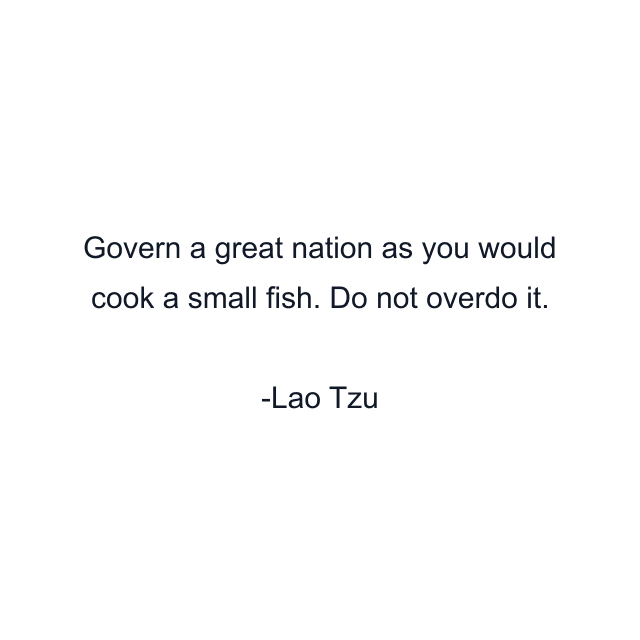 Govern a great nation as you would cook a small fish. Do not overdo it.

-Lao Tzu